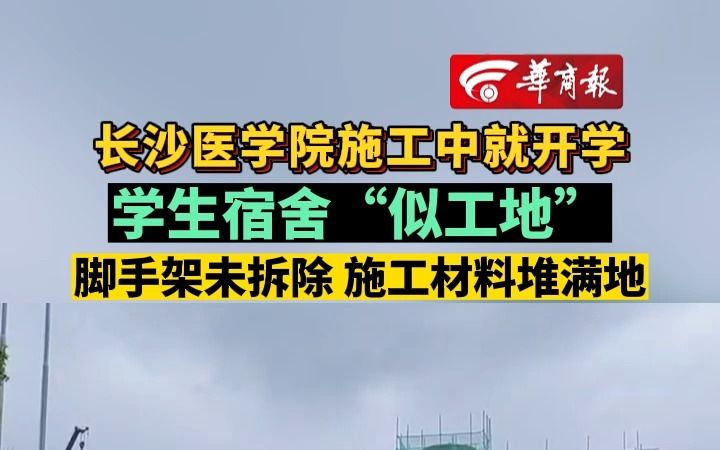 華商報

长沙医学院施工中就开学

学生宿舍“似工地”

脚手架未拆除 施工材料堆满地